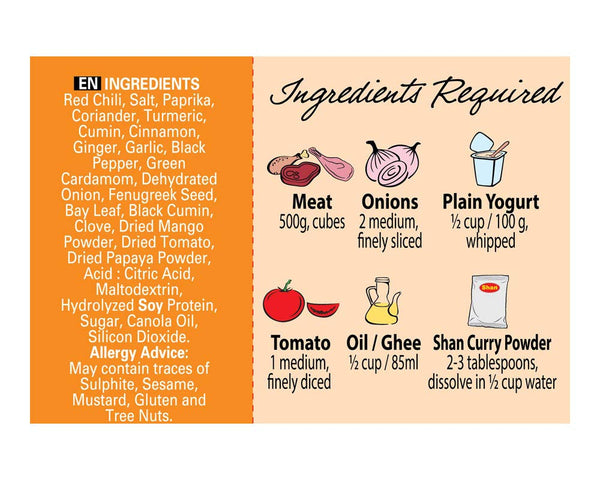 EN INGREDIENTS
Red Chili, Salt, Paprika, Coriander, Turmeric, Cumin, Cinnamon, Ginger, Garlic, Black Pepper, Green Cardamom, Dehydrated Onion, Fenugreek Seed, Bay Leaf, Black Cumin, Clove, Dried Mango Powder, Dried Tomato, Dried Papaya Powder, Acid : Citric Acid, Maltodextrin, Hydrolyzed Soy Protein, Sugar, Canola Oil, Silicon Dioxide.
Allergy Advice:
May contain traces of Sulphite, Sesame, Mustard, Gluten and Tree Nuts.

Ingredients Required

Meat
500g, cubes

Onions
2 medium, finely sliced

Plain Yogurt
½ cup / 100 g, whipped

Tomato
1 medium, finely diced

Oil / Ghee
½ cup / 85ml

Shan
Shan Curry Powder
2-3 tablespoons, dissolve in ½ cup water